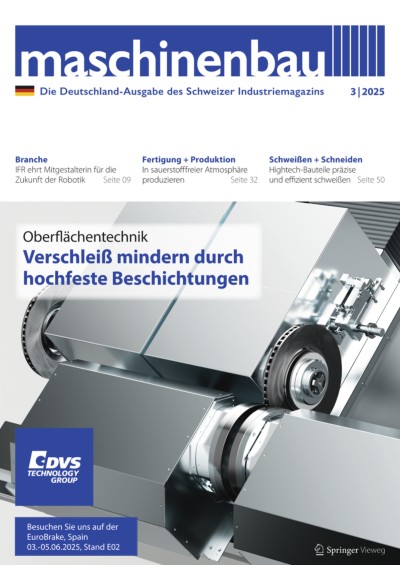 maschinenbau

Die Deutschland-Ausgabe des Schweizer Industriemagazins 3|2025

Branche
IFR ehrt Mitgestalterin für die Zukunft der Robotik Seite 09

Fertigung + Produktion
In sauerstofffreier Atmosphäre produzieren Seite 32

Schweißen + Schneiden
Hightech-Bauteile präzise und effizient schweißen Seite 50

Oberflächentechnik
Verschleiß mindern durch hochfeste Beschichtungen

DVS TECHNOLOGY GROUP

Besuchen Sie uns auf der EuroBrake, Spain 03.-05.06.2025, Stand E02

Springer Vieweg